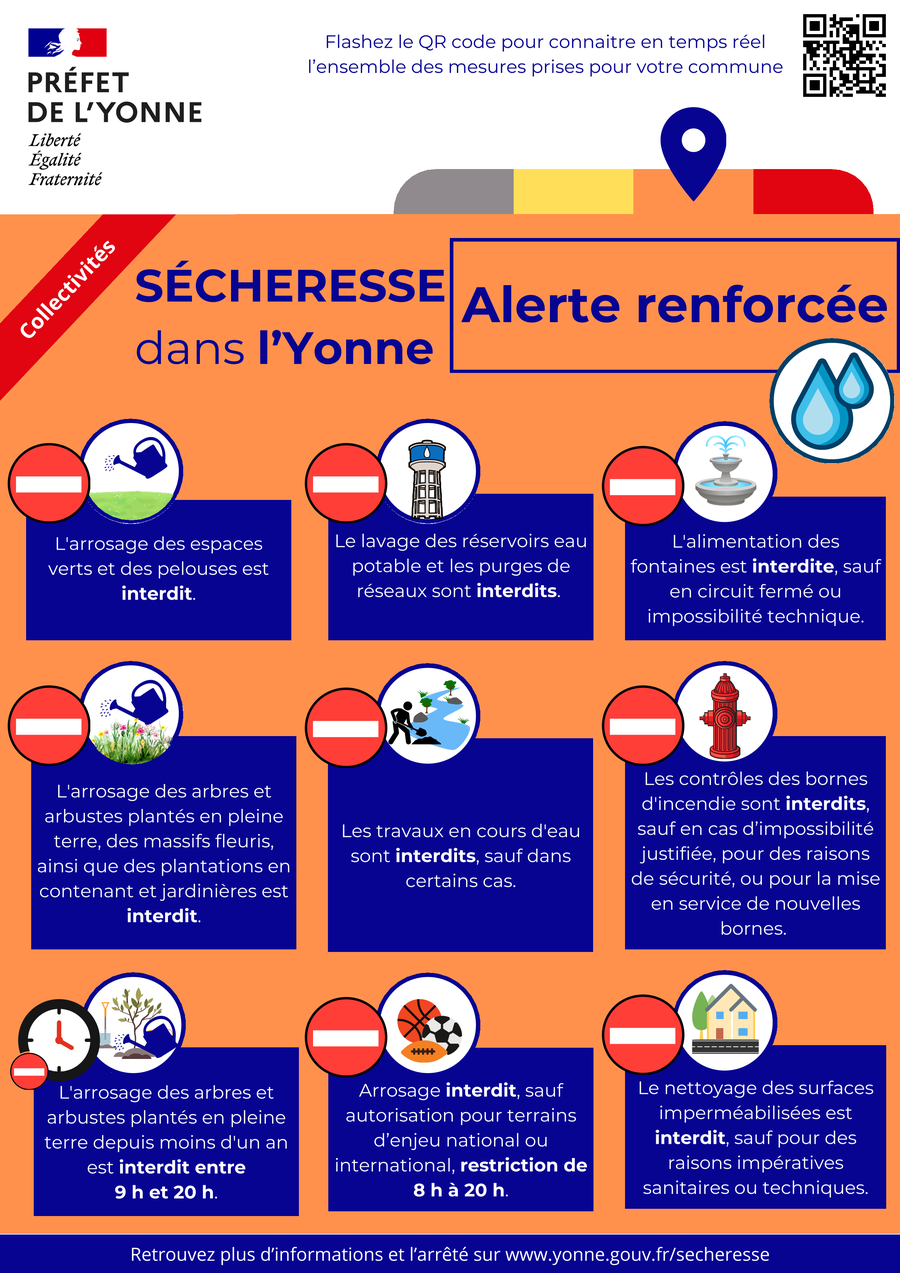 PRÉFET
DE L'YONNE
Liberté
Égalité
Fraternité

Flashez le QR code pour connaitre en temps réel l'ensemble des mesures prises pour votre commune

Collectivités

SÉCHERESSE dans l'Yonne

Alerte renforcée

L'arrosage des espaces verts et des pelouses est interdit.

Le lavage des réservoirs eau potable et les purges de réseaux sont interdits.

L'alimentation des fontaines est interdite, sauf en circuit fermé ou impossibilité technique.

L'arrosage des arbres et arbustes plantés en pleine terre, des massifs fleuris, ainsi que des plantations en contenant et jardinières est interdit.

Les travaux en cours d'eau sont interdits, sauf dans certains cas.

Les contrôles des bornes d'incendie sont interdits, sauf en cas d'impossibilité justifiée, pour des raisons de sécurité, ou pour la mise en service de nouvelles bornes.

L'arrosage des arbres et arbustes plantés en pleine terre depuis moins d'un an est interdit entre 9 h et 20 h.

Arrosage interdit, sauf autorisation pour terrains d'enjeu national ou international, restriction de 8 h à 20 h.

Le nettoyage des surfaces imperméabilisées est interdit, sauf pour des raisons impératives sanitaires ou techniques.

Retrouvez plus d'informations et l'arrêté sur www.yonne.gouv.fr/secheresse